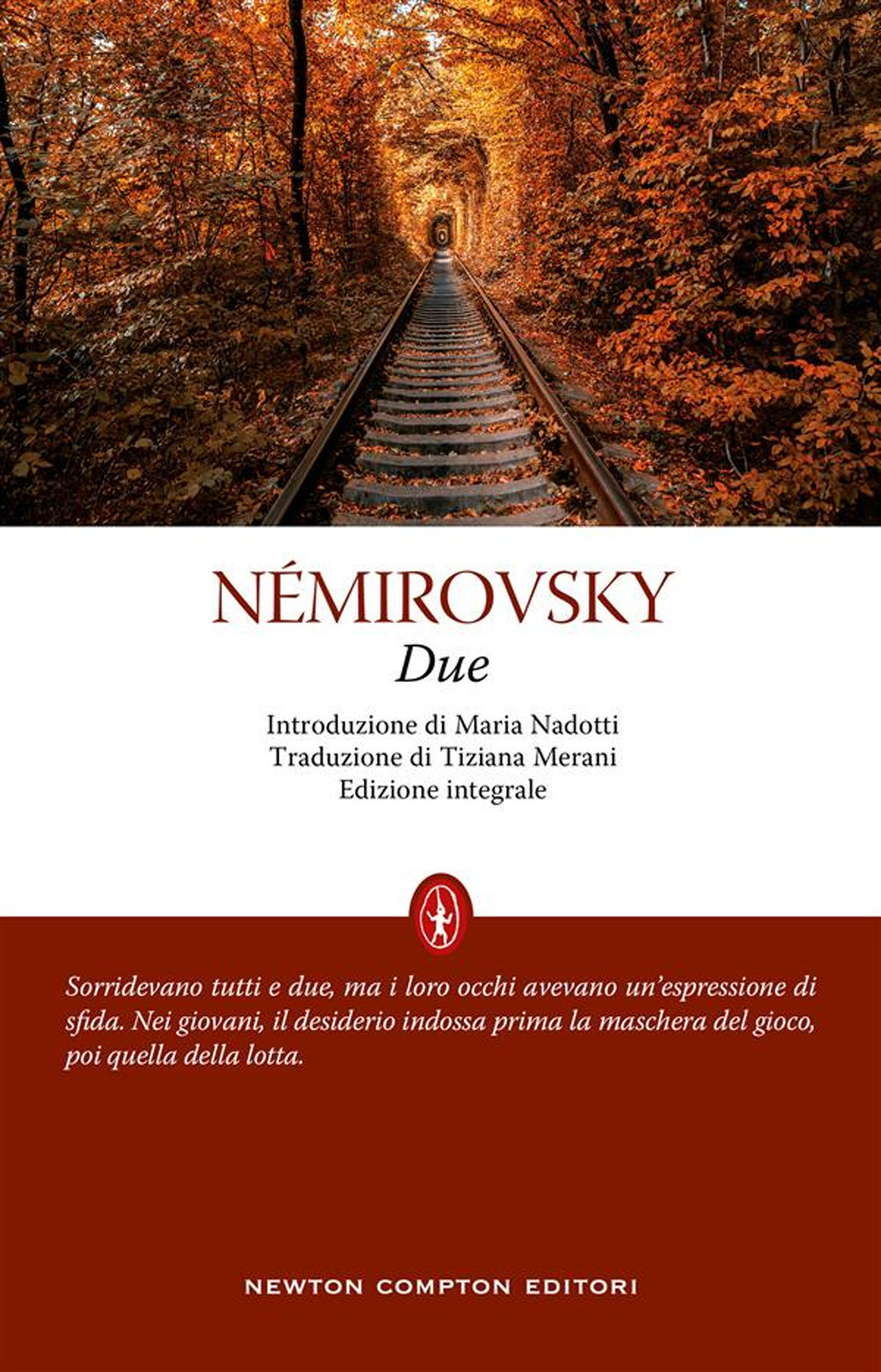 NÉMIROVSKY
Due

Introduzione di Maria Nadotti
Traduzione di Tiziana Merani
Edizione integrale

Sorridevano tutti e due, ma i loro occhi avevano un'espressione di sfida. Nei giovani, il desiderio indossa prima la maschera del gioco, poi quella della lotta.

NEWTON COMPTON EDITORI